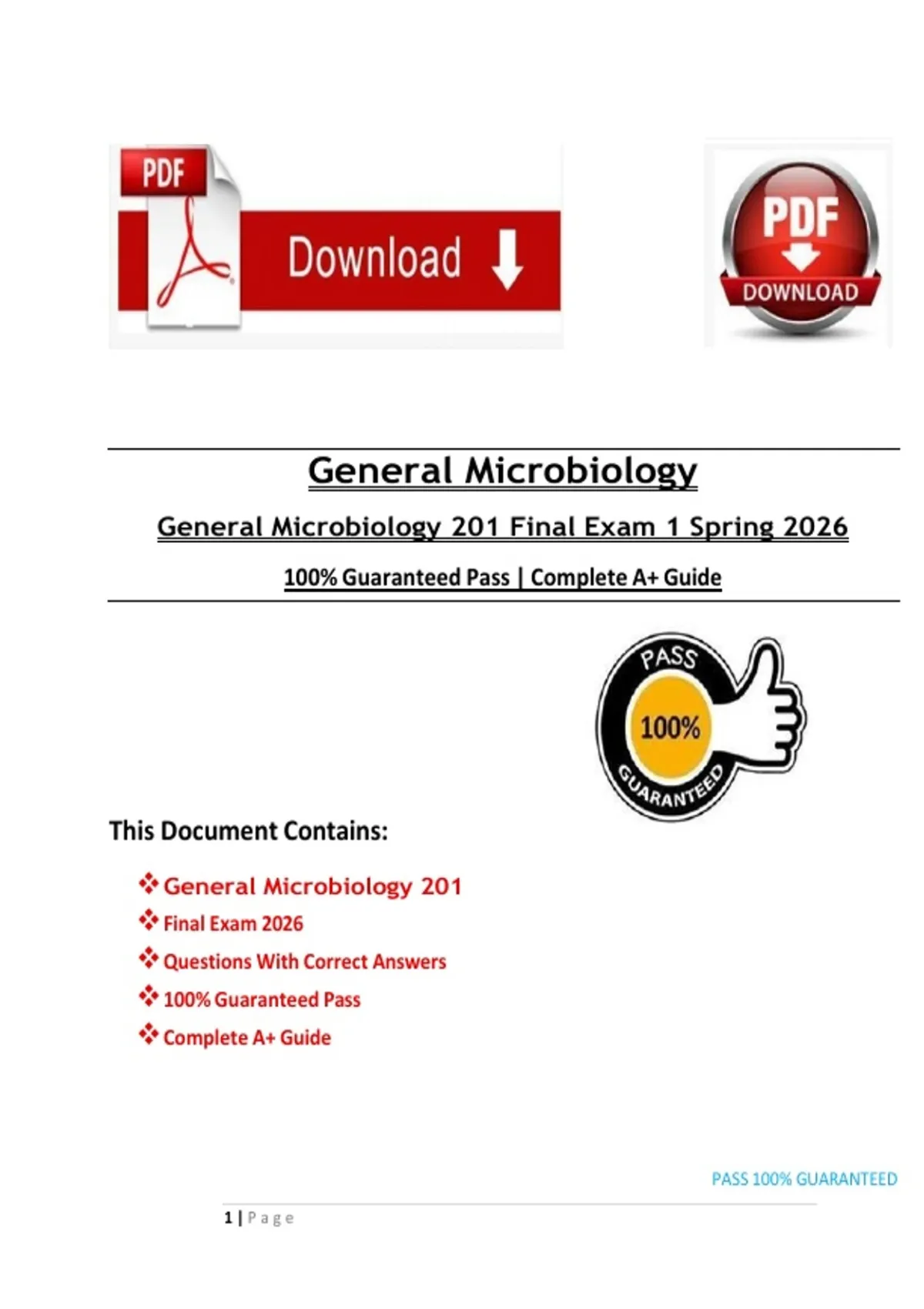 PDF

Download

PDF

DOWNLOAD

General Microbiology

General Microbiology 201 Final Exam 1 Spring 2026

100% Guaranteed Pass | Complete A+ Guide

PASS

100%

GUARANTEED

This Document Contains:

❖ General Microbiology 201

❖ Final Exam 2026

❖ Questions With Correct Answers

❖ 100% Guaranteed Pass

❖ Complete A+ Guide

PASS 100% GUARANTEED

1 | Page